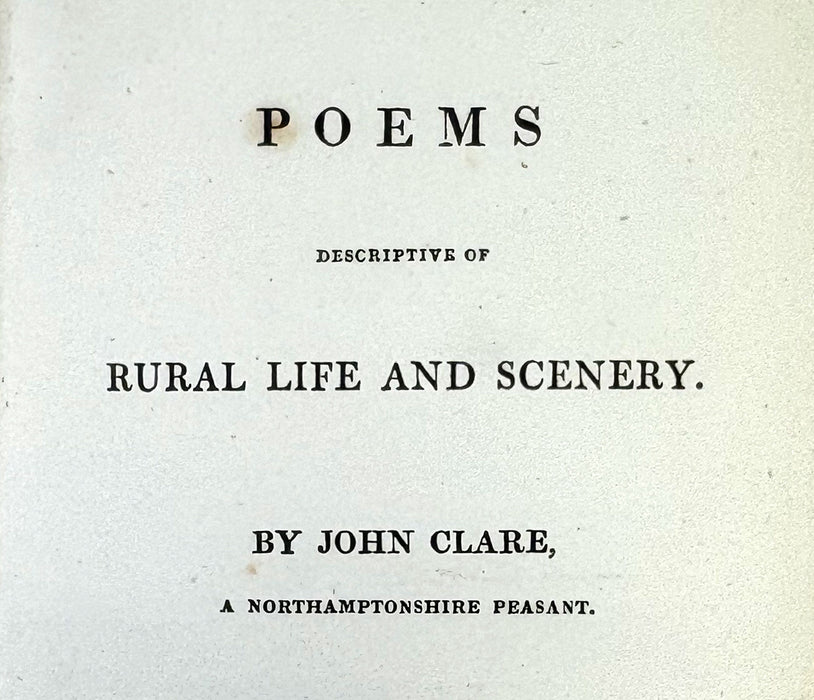 POEMS

DESCRIPTIVE OF

RURAL LIFE AND SCENERY.

BY JOHN CLARE,

A NORTHAMPTONSHIRE PEASANT.